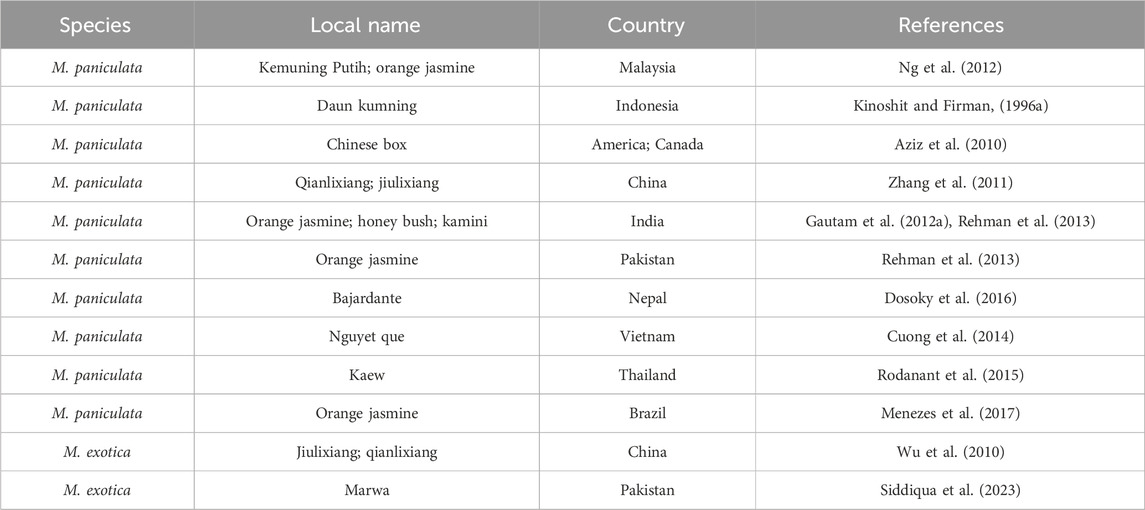 | Species | Local name | Country | References |
|---|---|---|---|
| M. paniculata | Kemuning Putih; orange jasmine | Malaysia | Ng et al. (2012) |
| M. paniculata | Daun kumning | Indonesia | Kinoshit and Firman, (1996a) |
| M. paniculata | Chinese box | America; Canada | Aziz et al. (2010) |
| M. paniculata | Qianlixiang; jiulixiang | China | Zhang et al. (2011) |
| M. paniculata | Orange jasmine; honey bush; kamini | India | Gautam et al. (2012a), Rehman et al. (2013) |
| M. paniculata | Orange jasmine | Pakistan | Rehman et al. (2013) |
| M. paniculata | Bajardante | Nepal | Dosoky et al. (2016) |
| M. paniculata | Nguyet que | Vietnam | Cuong et al. (2014) |
| M. paniculata | Kaew | Thailand | Rodanant et al. (2015) |
| M. paniculata | Orange jasmine | Brazil | Menezes et al. (2017) |
| M. exotica | Jiulixiang; qianlixiang | China | Wu et al. (2010) |
| M. exotica | Marwa | Pakistan | Siddiqua et al. (2023) |